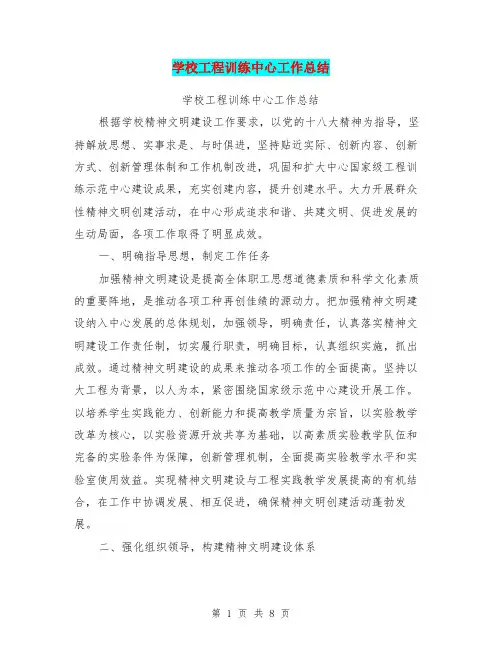 学校工程训练中心工作总结

学校工程训练中心工作总结

根据学校精神文明建设工作要求，以党的十八大精神为指导，坚持解放思想、实事求是、与时俱进，坚持贴近实际、创新内容、创新方式、创新管理体制和工作机制改进，巩固和扩大中心国家级工程训练示范中心建设成果，充实创建内容，提升创建水平。大力开展群众性精神文明创建活动，在中心形成追求和谐、共建文明、促进发展的生动局面，各项工作取得了明显成效。

一、明确指导思想，制定工作任务

加强精神文明建设是提高全体职工思想道德素质和科学文化素质的重要阵地，是推动各项工种再创佳绩的源动力。把加强精神文明建设纳入中心发展的总体规划，加强领导，明确责任，认真落实精神文明建设工作责任制，切实履行职责，明确目标，认真组织实施，抓出成效。通过精神文明建设的成果来推动各项工作的全面提高。坚持以大工程为背景，以人为本，紧密围绕国家级示范中心建设开展工作。以培养学生实践能力、创新能力和提高教学质量为宗旨，以实验教学改革为核心，以实验资源开放共享为基础，以高素质实验教学队伍和完备的实验条件为保障，创新管理机制，全面提高实验教学水平和实验室使用效益。实现精神文明建设与工程实践教学发展提高的有机结合，在工作中协调发展、相互促进，确保精神文明创建活动蓬勃发展。

二、强化组织领导，构建精神文明建设体系

第 1 页 共 8 页